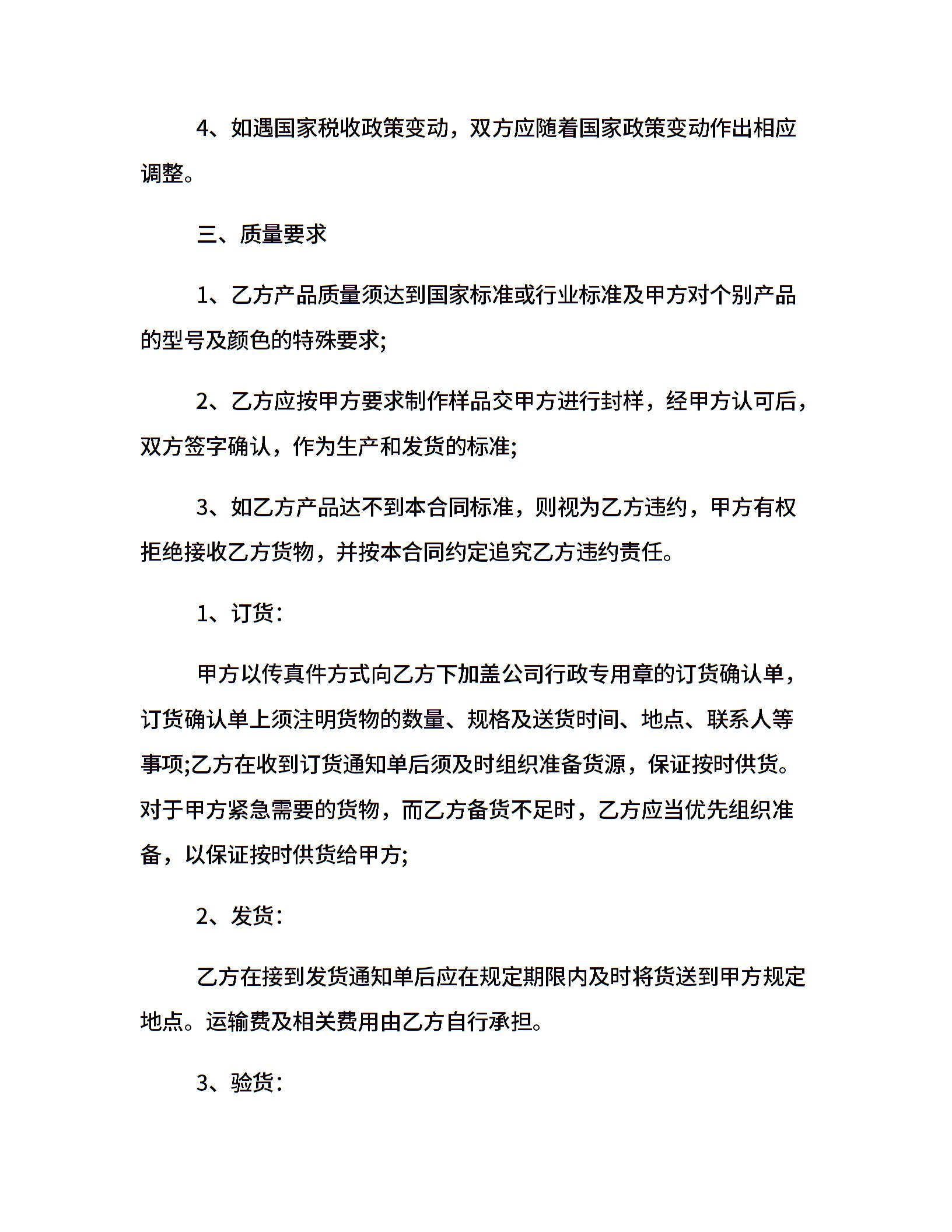 4、如遇国家税收政策变动，双方应随着国家政策变动作出相应调整。

三、质量要求

1、乙方产品质量须达到国家标准或行业标准及甲方对个别产品的型号及颜色的特殊要求;

2、乙方应按甲方要求制作样品交甲方进行封样，经甲方认可后，双方签字确认，作为生产和发货的标准;

3、如乙方产品达不到本合同标准，则视为乙方违约，甲方有权拒绝接收乙方货物，并按本合同约定追究乙方违约责任。

1、订货：

甲方以传真件方式向乙方下加盖公司行政专用章的订货确认单，订货确认单上须注明货物的数量、规格及送货时间、地点、联系人等事项;乙方在收到订货通知单后须及时组织准备货源，保证按时供货。对于甲方紧急需要的货物，而乙方备货不足时，乙方应当优先组织准备，以保证按时供货给甲方;

2、发货：

乙方在接到发货通知单后应在规定期限内及时将货送到甲方规定地点。运输费及相关费用由乙方自行承担。

3、验货：